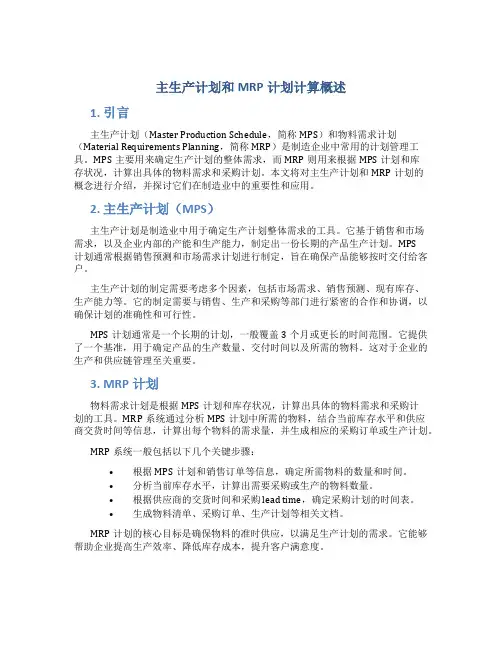 主生产计划和 MRP 计划计算概述

1. 引言

主生产计划（Master Production Schedule，简称 MPS）和物料需求计划（Material Requirements Planning，简称 MRP）是制造企业中常用的计划管理工具。MPS 主要用来确定生产计划的整体需求，而 MRP 则用来根据 MPS 计划和库存状况，计算出具体的物料需求和采购计划。本文将对主生产计划和 MRP 计划的概念进行介绍，并探讨它们在制造业中的重要性和应用。

2. 主生产计划（MPS）

主生产计划是制造业中用于确定生产计划整体需求的工具。它基于销售和市场需求，以及企业内部的产能和生产能力，制定出一份长期的产品生产计划。MPS 计划通常根据销售预测和市场需求计划进行制定，旨在确保产品能够按时交付给客户。

主生产计划的制定需要考虑多个因素，包括市场需求、销售预测、现有库存、生产能力等。它的制定需要与销售、生产和采购等部门进行紧密的合作和协调，以确保计划的准确性和可行性。

MPS 计划通常是一个长期的计划，一般覆盖 3 个月或更长的时间范围。它提供了一个基准，用于确定产品的生产数量、交付时间以及所需的物料。这对于企业的生产和供应链管理至关重要。

3. MRP 计划

物料需求计划是根据 MPS 计划和库存状况，计算出具体的物料需求和采购计划的工具。MRP 系统通过分析 MPS 计划中所需的物料，结合当前库存水平和供应商交货时间等信息，计算出每个物料的需求量，并生成相应的采购订单或生产计划。

MRP 系统一般包括以下几个关键步骤：

• 根据 MPS 计划和销售订单等信息，确定所需物料的数量和时间。
• 分析当前库存水平，计算出需要采购或生产的物料数量。
• 根据供应商的交货时间和采购 lead time，确定采购计划的时间表。
• 生成物料清单、采购订单、生产计划等相关文档。

MRP 计划的核心目标是确保物料的准时供应，以满足生产计划的需求。它能够帮助企业提高生产效率、降低库存成本，提升客户满意度。